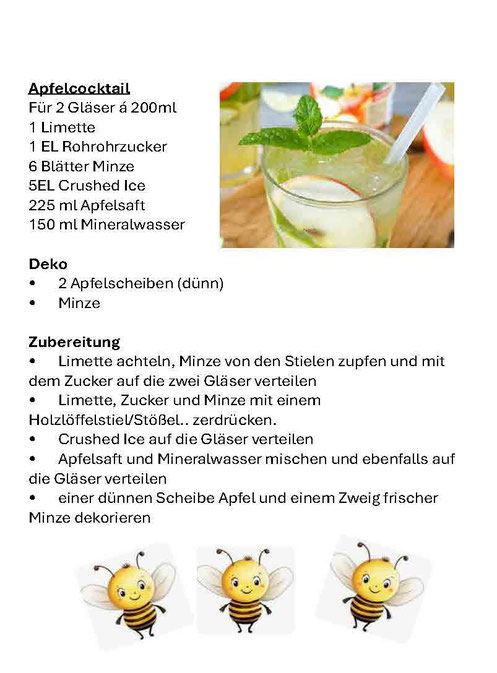 Apfelcocktail
Für 2 Gläser á 200ml
1 Limette
1 EL Rohrohrzucker
6 Blätter Minze
5EL Crushed Ice
225 ml Apfelsaft
150 ml Mineralwasser

Deko
• 2 Apfelscheiben (dünn)
• Minze

Zubereitung
• Limette achteln, Minze von den Stielen zupfen und mit dem Zucker auf die zwei Gläser verteilen
• Limette, Zucker und Minze mit einem Holzlöffelstiel/Stößel.. zerdrücken.
• Crushed Ice auf die Gläser verteilen
• Apfelsaft und Mineralwasser mischen und ebenfalls auf die Gläser verteilen
• einer dünnen Scheibe Apfel und einem Zweig frischer Minze dekorieren